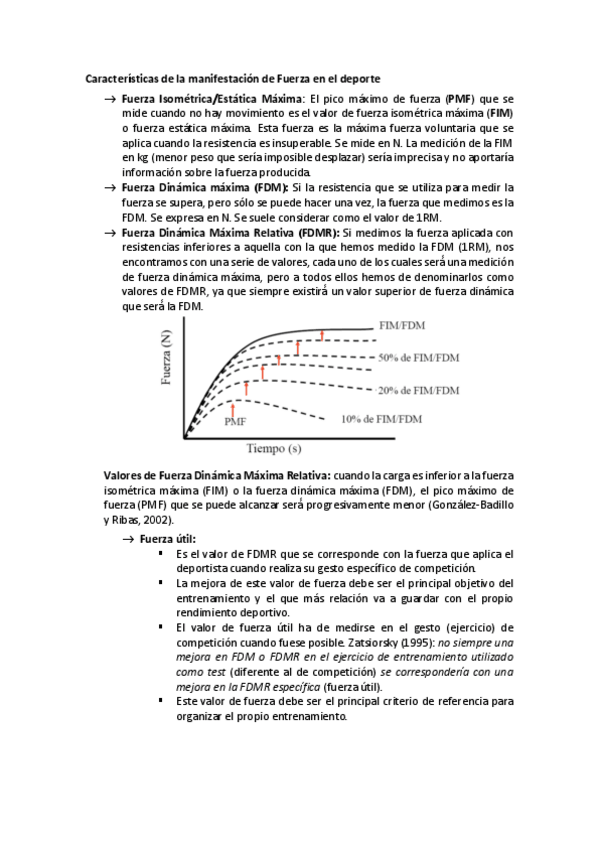 Características de la manifestación de Fuerza en el deporte

→ Fuerza Isométrica/Estática Máxima: El pico máximo de fuerza (PMF) que se mide cuando no hay movimiento es el valor de fuerza isométrica máxima (FIM) o fuerza estática máxima. Esta fuerza es la máxima fuerza voluntaria que se aplica cuando la resistencia es insuperable. Se mide en N. La medición de la FIM en kg (menor peso que sería imposible desplazar) sería imprecisa y no aportaría información sobre la fuerza producida.

→ Fuerza Dinámica máxima (FDM): Si la resistencia que se utiliza para medir la fuerza se supera, pero sólo se puede hacer una vez, la fuerza que medimos es la FDM. Se expresa en N. Se suele considerar como el valor de 1RM.

→ Fuerza Dinámica Máxima Relativa (FDMR): Si medimos la fuerza aplicada con resistencias inferiores a aquella con la que hemos medido la FDM (1RM), nos encontramos con una serie de valores, cada uno de los cuales será una medición de fuerza dinámica máxima, pero a todos ellos hemos de denominarlos como valores de FDMR, ya que siempre existirá un valor superior de fuerza dinámica que será la FDM.

Fuerza (N)
FIM/FDM
50% de FIM/FDM
20% de FIM/FDM
10% de FIM/FDM
PMF
Tiempo (s)

Valores de Fuerza Dinámica Máxima Relativa: cuando la carga es inferior a la fuerza isométrica máxima (FIM) o la fuerza dinámica máxima (FDM), el pico máximo de fuerza (PMF) que se puede alcanzar será progresivamente menor (González-Badillo y Ribas, 2002).

→ Fuerza útil:
▪ Es el valor de FDMR que se corresponde con la fuerza que aplica el deportista cuando realiza su gesto específico de competición.
▪ La mejora de este valor de fuerza debe ser el principal objetivo del entrenamiento y el que más relación va a guardar con el propio rendimiento deportivo.
▪ El valor de fuerza útil ha de medirse en el gesto (ejercicio) de competición cuando fuese posible. Zatsiorsky (1995): no siempre una mejora en FDM o FDMR en el ejercicio de entrenamiento utilizado como test (diferente al de competición) se correspondería con una mejora en la FDMR específica (fuerza útil).
▪ Este valor de fuerza debe ser el principal criterio de referencia para organizar el propio entrenamiento.